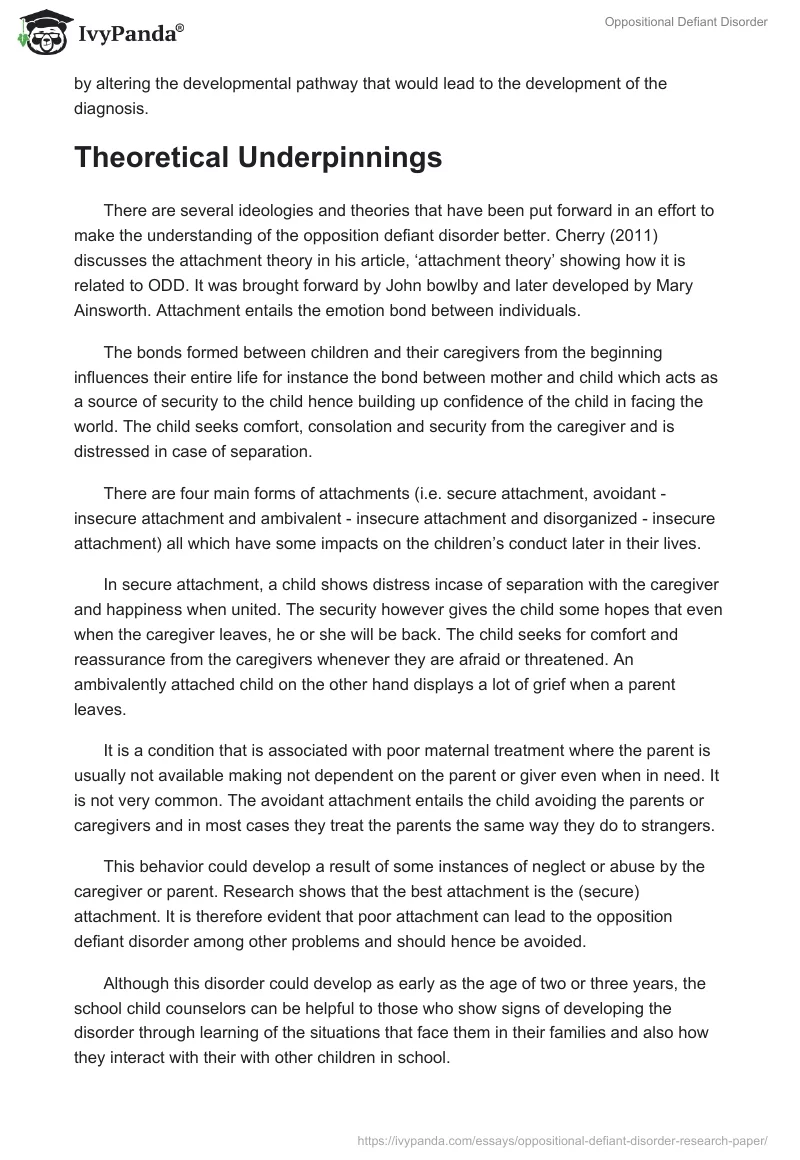 IvyPanda®

Oppositional Defiant Disorder

by altering the developmental pathway that would lead to the development of the diagnosis.

Theoretical Underpinnings

There are several ideologies and theories that have been put forward in an effort to make the understanding of the opposition defiant disorder better. Cherry (2011) discusses the attachment theory in his article, ‘attachment theory’ showing how it is related to ODD. It was brought forward by John bowlby and later developed by Mary Ainsworth. Attachment entails the emotion bond between individuals.

The bonds formed between children and their caregivers from the beginning influences their entire life for instance the bond between mother and child which acts as a source of security to the child hence building up confidence of the child in facing the world. The child seeks comfort, consolation and security from the caregiver and is distressed in case of separation.

There are four main forms of attachments (i.e. secure attachment, avoidant - insecure attachment and ambivalent - insecure attachment and disorganized - insecure attachment) all which have some impacts on the children’s conduct later in their lives.

In secure attachment, a child shows distress incase of separation with the caregiver and happiness when united. The security however gives the child some hopes that even when the caregiver leaves, he or she will be back. The child seeks for comfort and reassurance from the caregivers whenever they are afraid or threatened. An ambivalently attached child on the other hand displays a lot of grief when a parent leaves.

It is a condition that is associated with poor maternal treatment where the parent is usually not available making not dependent on the parent or giver even when in need. It is not very common. The avoidant attachment entails the child avoiding the parents or caregivers and in most cases they treat the parents the same way they do to strangers.

This behavior could develop a result of some instances of neglect or abuse by the caregiver or parent. Research shows that the best attachment is the (secure) attachment. It is therefore evident that poor attachment can lead to the opposition defiant disorder among other problems and should hence be avoided.

Although this disorder could develop as early as the age of two or three years, the school child counselors can be helpful to those who show signs of developing the disorder through learning of the situations that face them in their families and also how they interact with their with other children in school.

https://ivypanda.com/essays/oppositional-defiant-disorder-research-paper/